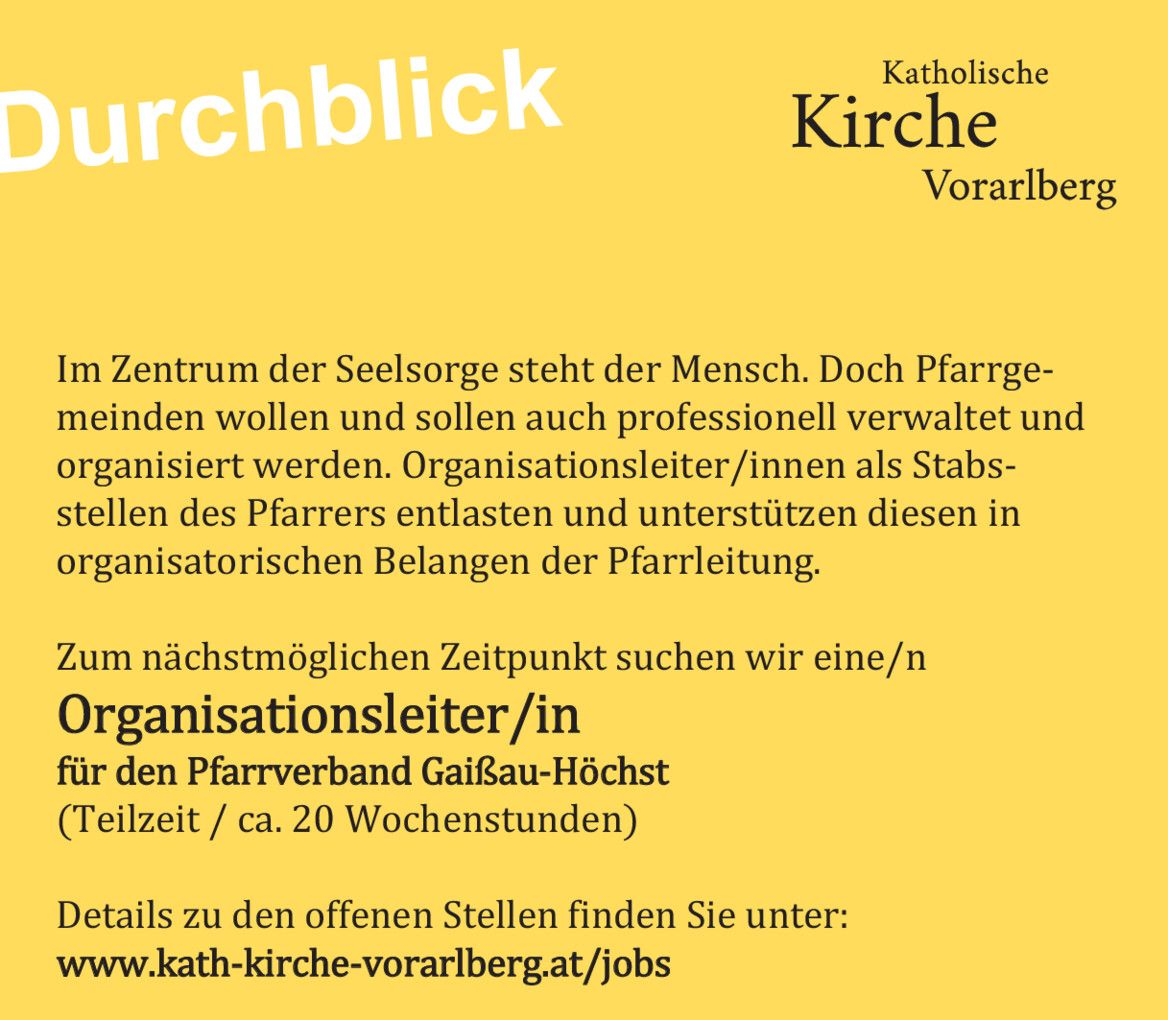 Durchblick

Katholische
Kirche
Vorarlberg

Im Zentrum der Seelsorge steht der Mensch. Doch Pfarrgemeinden wollen und sollen auch professionell verwaltet und organisiert werden. Organisationsleiter/innen als Stabsstellen des Pfarrers entlasten und unterstützen diesen in organisatorischen Belangen der Pfarrleitung.

Zum nächstmöglichen Zeitpunkt suchen wir eine/n
Organisationsleiter/in
für den Pfarrverband Gaißau-Höchst
(Teilzeit / ca. 20 Wochenstunden)

Details zu den offenen Stellen finden Sie unter:
www.kath-kirche-vorarlberg.at/jobs